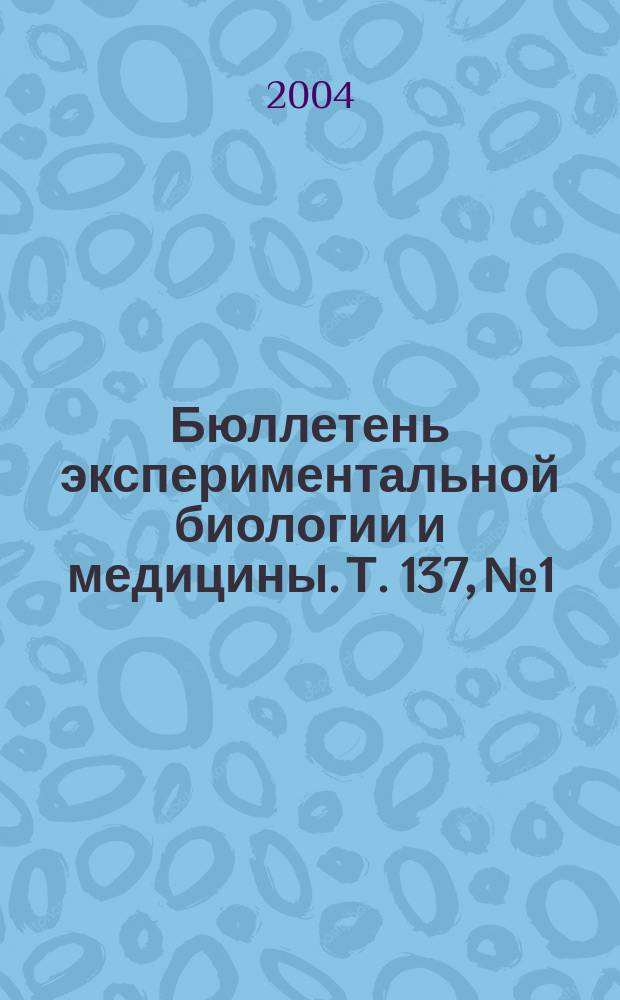 2004

Бюллетень экспериментальной биологии и медицины. Т. 137, №1